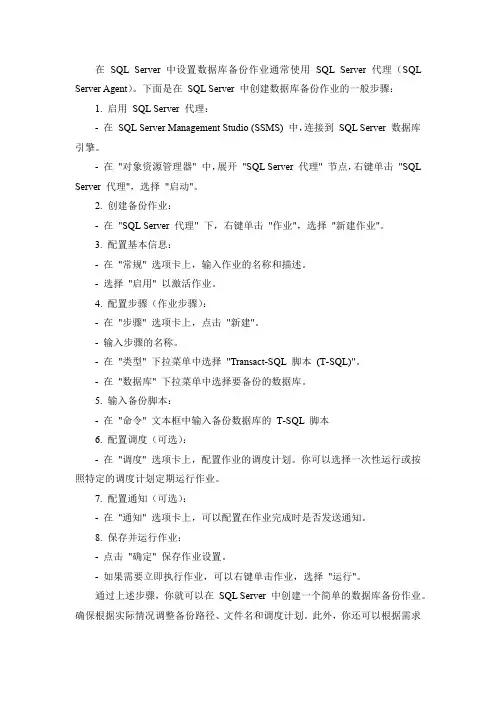 在 SQL Server 中设置数据库备份作业通常使用 SQL Server 代理（SQL Server Agent）。下面是在 SQL Server 中创建数据库备份作业的一般步骤：

1. 启用 SQL Server 代理：

- 在 SQL Server Management Studio (SSMS) 中，连接到 SQL Server 数据库引擎。

- 在 "对象资源管理器" 中，展开 "SQL Server 代理" 节点，右键单击 "SQL Server 代理"，选择 "启动"。

2. 创建备份作业：

- 在 "SQL Server 代理" 下，右键单击 "作业"，选择 "新建作业"。

3. 配置基本信息：

- 在 "常规" 选项卡上，输入作业的名称和描述。

- 选择 "启用" 以激活作业。

4. 配置步骤（作业步骤）：

- 在 "步骤" 选项卡上，点击 "新建"。

- 输入步骤的名称。

- 在 "类型" 下拉菜单中选择 "Transact-SQL 脚本 (T-SQL)"。

- 在 "数据库" 下拉菜单中选择要备份的数据库。

5. 输入备份脚本：

- 在 "命令" 文本框中输入备份数据库的 T-SQL 脚本

6. 配置调度（可选）：

- 在 "调度" 选项卡上，配置作业的调度计划。你可以选择一次性运行或按照特定的调度计划定期运行作业。

7. 配置通知（可选）：

- 在 "通知" 选项卡上，可以配置在作业完成时是否发送通知。

8. 保存并运行作业：

- 点击 "确定" 保存作业设置。

- 如果需要立即执行作业，可以右键单击作业，选择 "运行"。

通过上述步骤，你就可以在 SQL Server 中创建一个简单的数据库备份作业。确保根据实际情况调整备份路径、文件名和调度计划。此外，你还可以根据需求